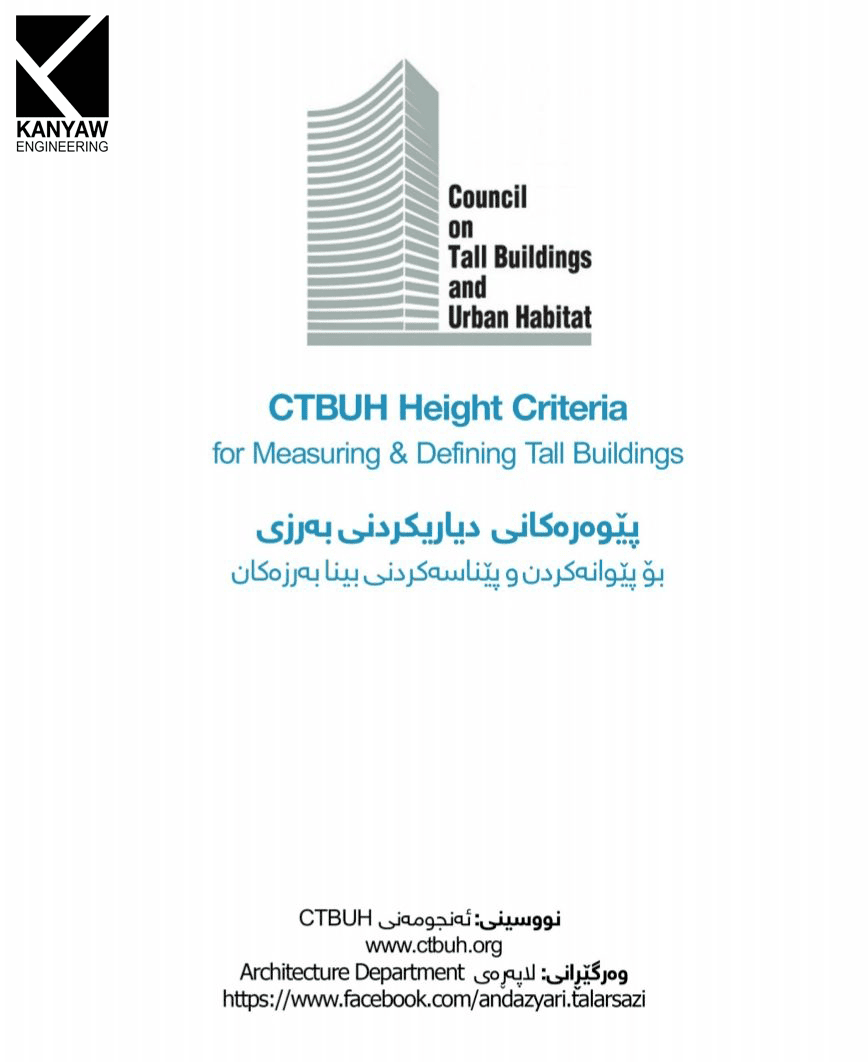 KANYAW
ENGINEERING

Council
on
Tall Buildings
and
Urban Habitat

CTBUH Height Criteria
for Measuring & Defining Tall Buildings

پێوەرەکانی دیاریکردنی بەرزی
بۆ پێوانەکردن و پێناسەکردنی بینا بەرزەکان

نووسینی: ئەنجومەنی CTBUH
www.ctbuh.org
وەرگێڕانی: لاپەڕەی Architecture Department
https://www.facebook.com/andazyari.talarsazi